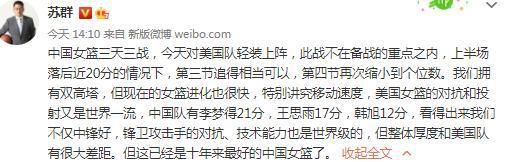 苏群

今天 14:10 来自 新版微博 weibo.com

中国女篮三天三战，今天对美国队轻装上阵，此战不在备战的重点之内，上半场落后近20分的情况下，第三节追得相当可以，第四节再次缩小到个位数。我们拥有双高塔，但现在的女篮进化也很快，特别讲究移动速度，美国女篮的对抗和投射又是世界一流，中国队有李梦得21分，王思雨17分，韩旭12分，看得出来我们不仅中锋好，锋卫攻击手的对抗、技术能力也是世界级的，但整体厚度和美国队有很大差距。但这已经是十年来最好的中国女篮了。 收起全文